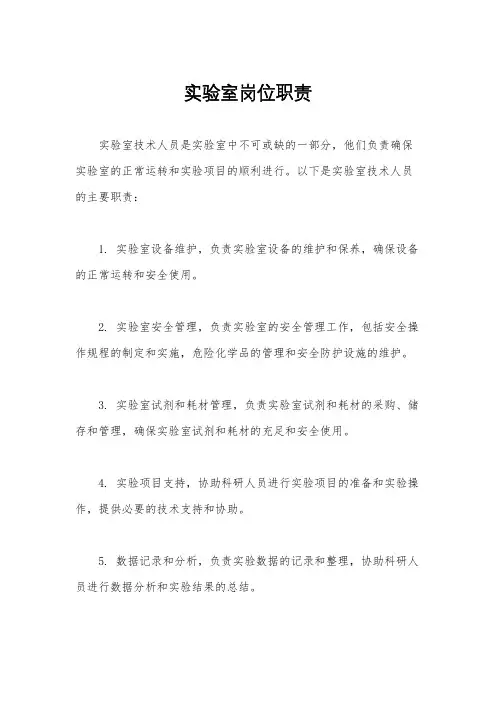 实验室岗位职责

实验室技术人员是实验室中不可或缺的一部分，他们负责确保实验室的正常运转和实验项目的顺利进行。以下是实验室技术人员的主要职责：

1. 实验室设备维护，负责实验室设备的维护和保养，确保设备的正常运转和安全使用。

2. 实验室安全管理，负责实验室的安全管理工作，包括安全操作规程的制定和实施，危险化学品的管理和安全防护设施的维护。

3. 实验室试剂和耗材管理，负责实验室试剂和耗材的采购、储存和管理，确保实验室试剂和耗材的充足和安全使用。

4. 实验项目支持，协助科研人员进行实验项目的准备和实验操作，提供必要的技术支持和协助。

5. 数据记录和分析，负责实验数据的记录和整理，协助科研人员进行数据分析和实验结果的总结。